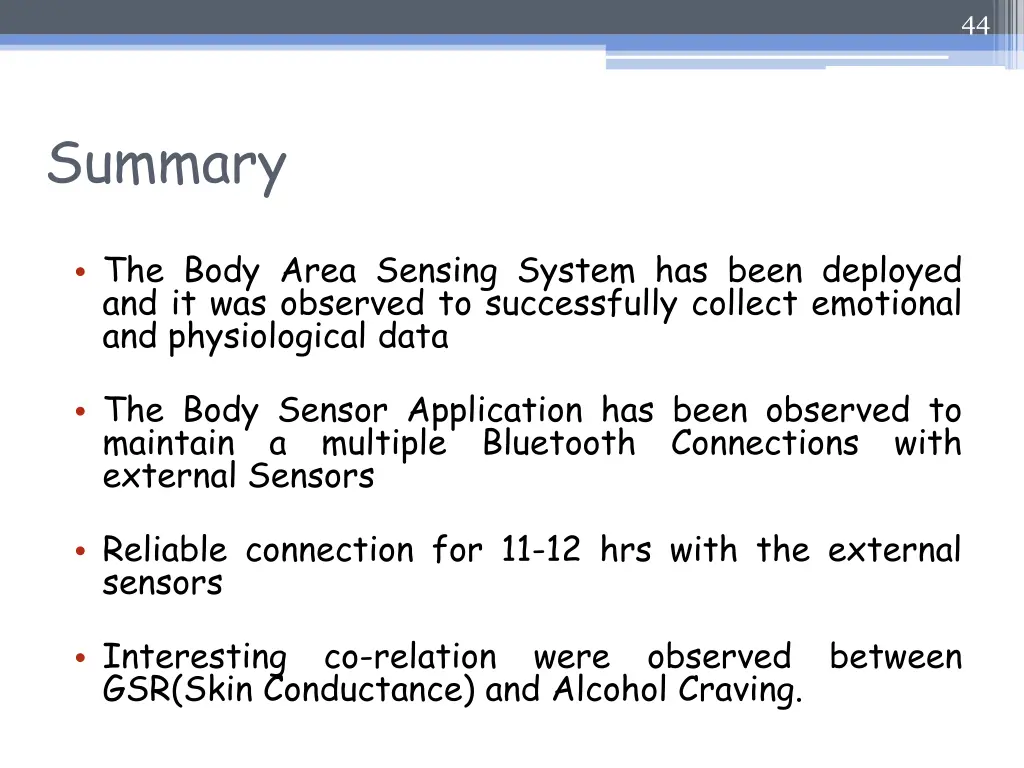 44

Summary

• The Body Area Sensing System has been deployed and it was observed to successfully collect emotional and physiological data

• The Body Sensor Application has been observed to maintain a multiple Bluetooth Connections with external Sensors

• Reliable connection for 11-12 hrs with the external sensors

• Interesting co-relation were observed between GSR(Skin Conductance) and Alcohol Craving.